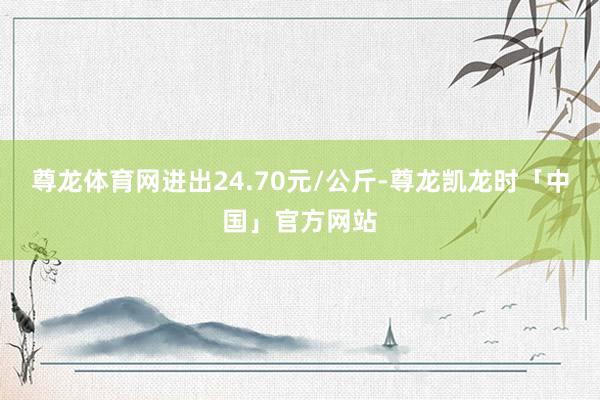 尊龙体育网进出24.70元/公斤-尊龙凯龙时「中国」官方网站